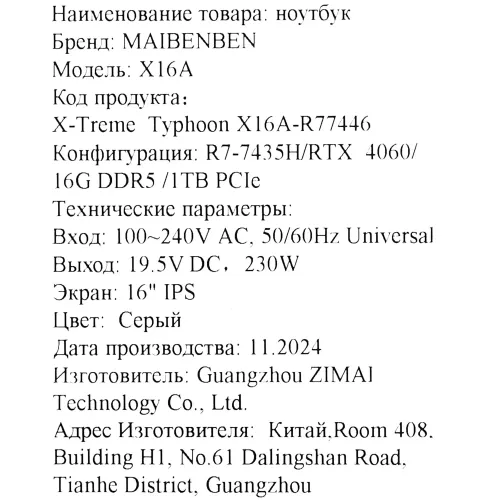 Наименование товара: ноутбук
Бренд: MAIBENBEN
Модель: X16A
Код продукта:
X-Treme Typhoon X16A-R77446
Конфигурация: R7-7435H/RTX 4060/ 16G DDR5 /1TB PCIe
Технические параметры:
Вход: 100~240V AC, 50/60Hz Universal
Выход: 19.5V DC, 230W
Экран: 16" IPS
Цвет: Серый
Дата производства: 11.2024
Изготовитель: Guangzhou ZIMAI Technology Co., Ltd.
Адрес Изготовителя: Китай,Room 408, Building H1, No.61 Dalingshan Road, Tianhe District, Guangzhou